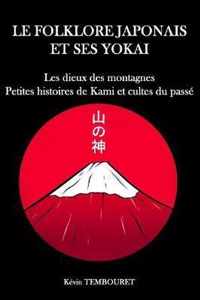 LE FOLKLORE JAPONAIS ET SES YOKAI

Les dieux des montagnes
Petites histoires de Kami et cultes du passé

山の神

Kévin TEMBOURET